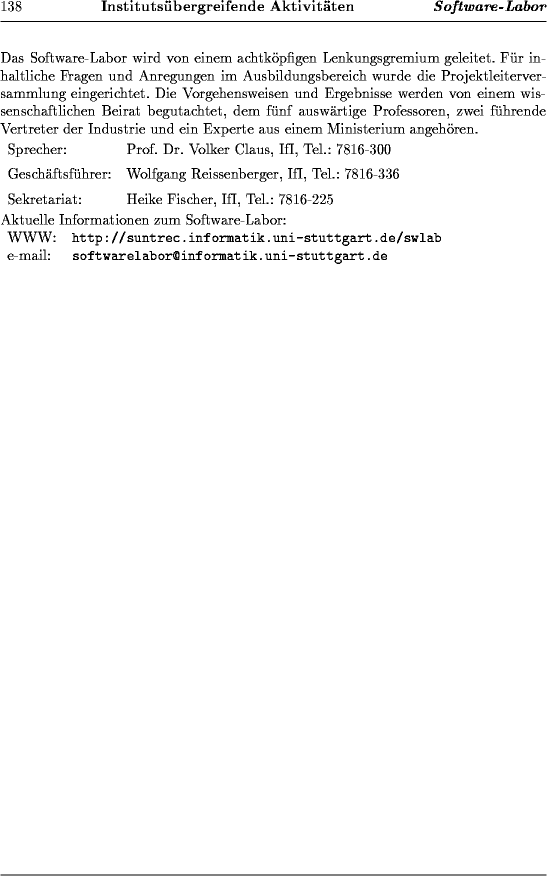 138 Institutsübergreifende Aktivitäten Software-Labor

Das Software-Labor wird von einem achtköpfigen Lenkungsgremium geleitet. Für inhaltliche Fragen und Anregungen im Ausbildungsbereich wurde die Projektleiterversammlung eingerichtet. Die Vorgehensweisen und Ergebnisse werden von einem wissenschaftlichen Beirat begutachtet, dem fünf auswärtige Professoren, zwei führende Vertreter der Industrie und ein Experte aus einem Ministerium angehören.

Sprecher: Prof. Dr. Volker Claus, IfI, Tel.: 7816-300

Geschäftsführer: Wolfgang Reissenberger, IfI, Tel.: 7816-336

Sekretariat: Heike Fischer, IfI, Tel.: 7816-225

Aktuelle Informationen zum Software-Labor:
WWW: http://suntrec.informatik.uni-stuttgart.de/swlab
e-mail: softwarelabor@informatik.uni-stuttgart.de